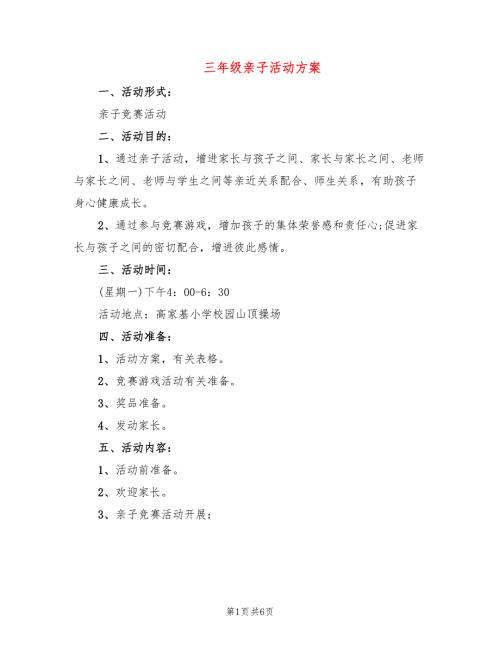 三年级亲子活动方案

一、活动形式：

亲子竞赛活动

二、活动目的：

1、通过亲子活动，增进家长与孩子之间、家长与家长之间、老师与家长之间、老师与学生之间等亲近关系配合、师生关系，有助孩子身心健康成长。

2、通过参与竞赛游戏，增加孩子的集体荣誉感和责任心;促进家长与孩子之间的密切配合，增进彼此感情。

三、活动时间：

(星期一)下午4：00-6：30

活动地点：高家基小学校园山顶操场

四、活动准备：

1、活动方案，有关表格。

2、竞赛游戏活动有关准备。

3、奖品准备。

4、发动家长。

五、活动内容：

1、活动前准备。

2、欢迎家长。

3、亲子竞赛活动开展：

第1页 共6页